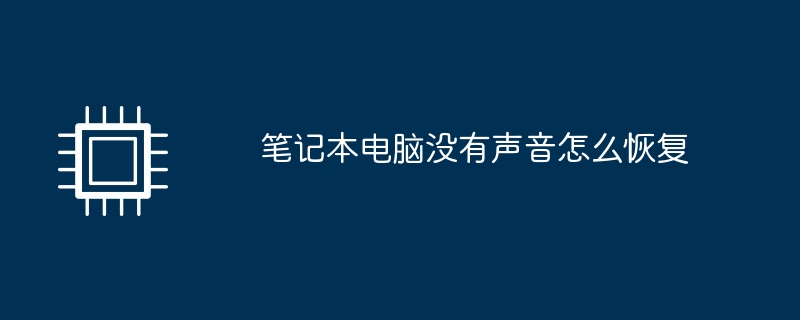 笔记本电脑没有声音怎么恢复